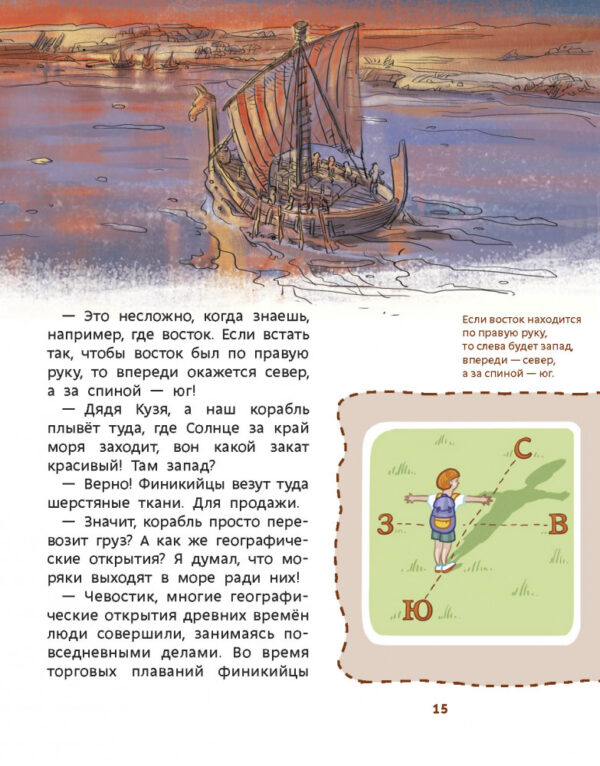 — Это несложно, когда знаешь, например, где восток. Если встать так, чтобы восток был по правую руку, то впереди окажется север, а за спиной — юг!

— Дядя Кузя, а наш корабль плывёт туда, где Солнце за край моря заходит, вон какой закат красивый! Там запад?

— Верно! Финикийцы везут туда шерстяные ткани. Для продажи.

— Значит, корабль просто перевозит груз? А как же географические открытия? Я думал, что моряки выходят в море ради них!

— Чевостик, многие географические открытия древних времён люди совершили, занимаясь повседневными делами. Во время торговых плаваний финикийцы

Если восток находится
по правую руку,
то слева будет запад,
впереди — север,
а за спиной — юг.

С
З
В
Ю

15